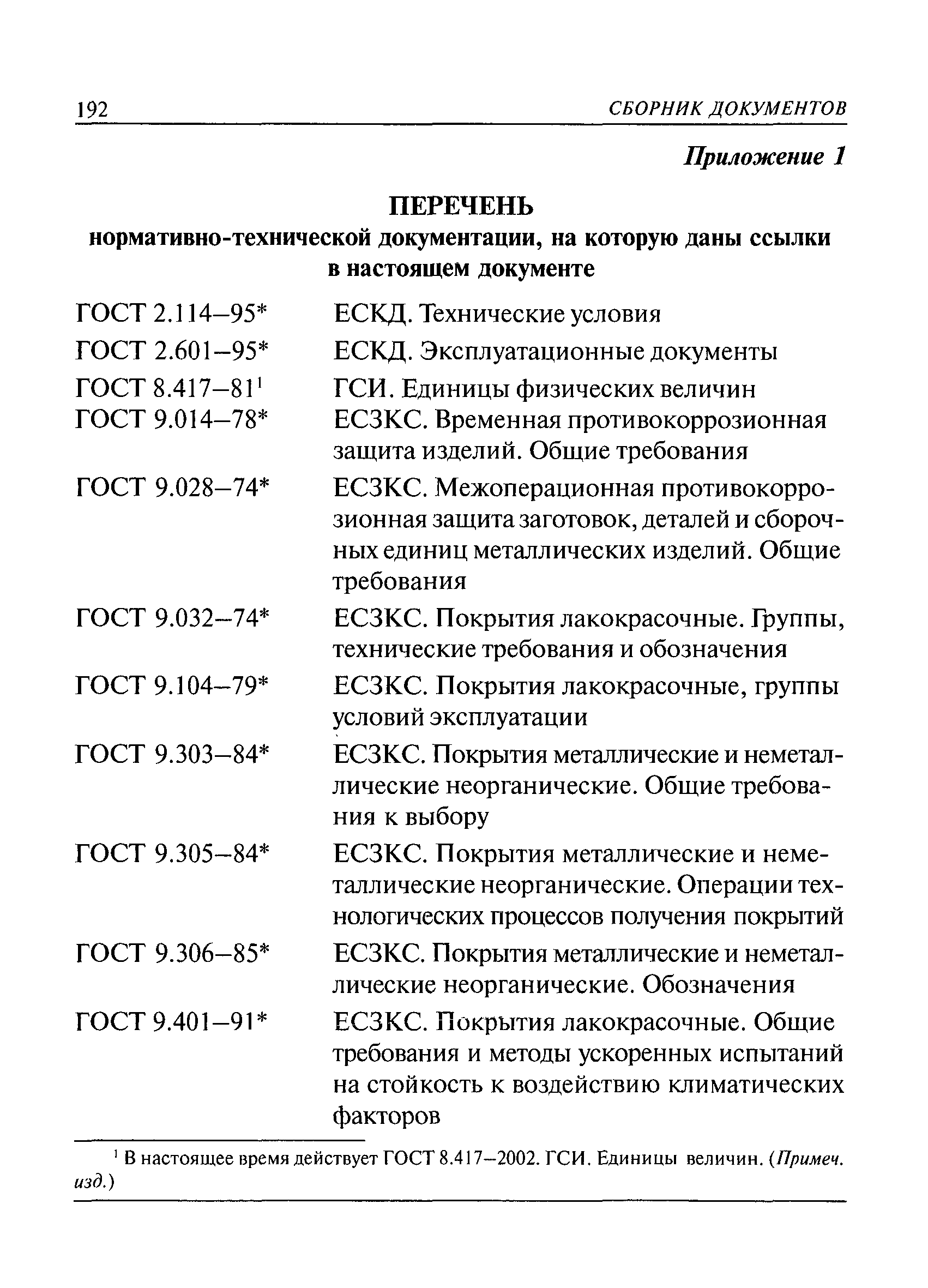 192 СБОРНИК ДОКУМЕНТОВ

Приложение 1

ПЕРЕЧЕНЬ
нормативно-технической документации, на которую даны ссылки в настоящем документе

| | |
|---|---|
| ГОСТ 2.114–95* | ЕСКД. Технические условия |
| ГОСТ 2.601–95* | ЕСКД. Эксплуатационные документы |
| ГОСТ 8.417–81$^1$ | ГСИ. Единицы физических величин |
| ГОСТ 9.014–78* | ЕСЗКС. Временная противокоррозионная защита изделий. Общие требования |
| ГОСТ 9.028–74* | ЕСЗКС. Межоперационная противокоррозионная защита заготовок, деталей и сборочных единиц металлических изделий. Общие требования |
| ГОСТ 9.032–74* | ЕСЗКС. Покрытия лакокрасочные. Группы, технические требования и обозначения |
| ГОСТ 9.104–79* | ЕСЗКС. Покрытия лакокрасочные, группы условий эксплуатации |
| ГОСТ 9.303–84* | ЕСЗКС. Покрытия металлические и неметаллические неорганические. Общие требования к выбору |
| ГОСТ 9.305–84* | ЕСЗКС. Покрытия металлические и неметаллические неорганические. Операции технологических процессов получения покрытий |
| ГОСТ 9.306–85* | ЕСЗКС. Покрытия металлические и неметаллические неорганические. Обозначения |
| ГОСТ 9.401–91* | ЕСЗКС. Покрытия лакокрасочные. Общие требования и методы ускоренных испытаний на стойкость к воздействию климатических факторов |

$^1$ В настоящее время действует ГОСТ 8.417–2002. ГСИ. Единицы величин. (Примеч. изд.)